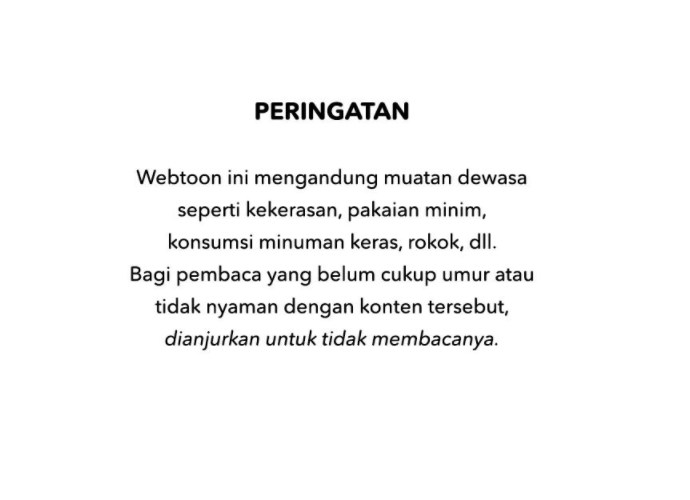 PERINGATAN

Webtoon ini mengandung muatan dewasa seperti kekerasan, pakaian minim, konsumsi minuman keras, rokok, dll. Bagi pembaca yang belum cukup umur atau tidak nyaman dengan konten tersebut, dianjurkan untuk tidak membacanya.